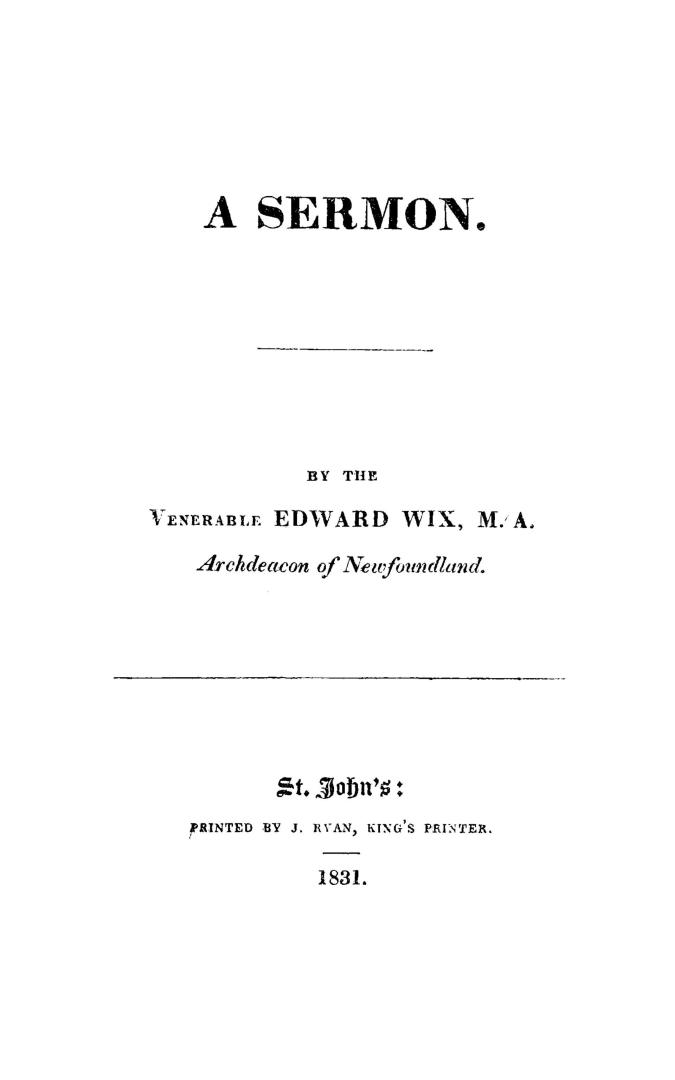 A SERMON.

BY THE

VENERABLE EDWARD WIX, M. A.

Archdeacon of Newfoundland.

St. John's:

PRINTED BY J. RYAN, KING'S PRINTER.

1831.